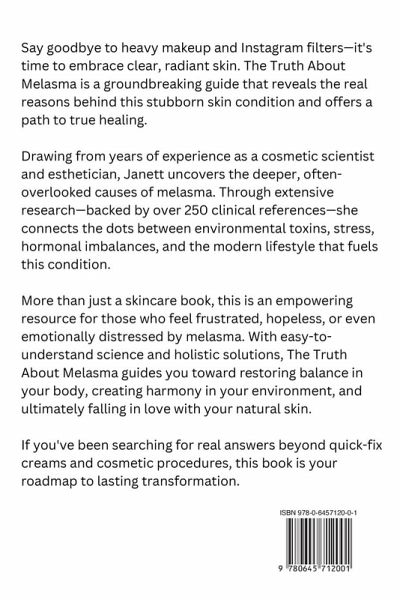 Say goodbye to heavy makeup and Instagram filters—it's time to embrace clear, radiant skin. The Truth About Melasma is a groundbreaking guide that reveals the real reasons behind this stubborn skin condition and offers a path to true healing.

Drawing from years of experience as a cosmetic scientist and esthetician, Janett uncovers the deeper, often-overlooked causes of melasma. Through extensive research—backed by over 250 clinical references—she connects the dots between environmental toxins, stress, hormonal imbalances, and the modern lifestyle that fuels this condition.

More than just a skincare book, this is an empowering resource for those who feel frustrated, hopeless, or even emotionally distressed by melasma. With easy-to-understand science and holistic solutions, The Truth About Melasma guides you toward restoring balance in your body, creating harmony in your environment, and ultimately falling in love with your natural skin.

If you've been searching for real answers beyond quick-fix creams and cosmetic procedures, this book is your roadmap to lasting transformation.

ISBN 978-0-6457120-0-1

9 780645 712001